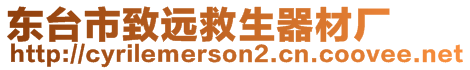 东台市致远救生器材厂
http://cyrilemerson2.cn.coovee.net